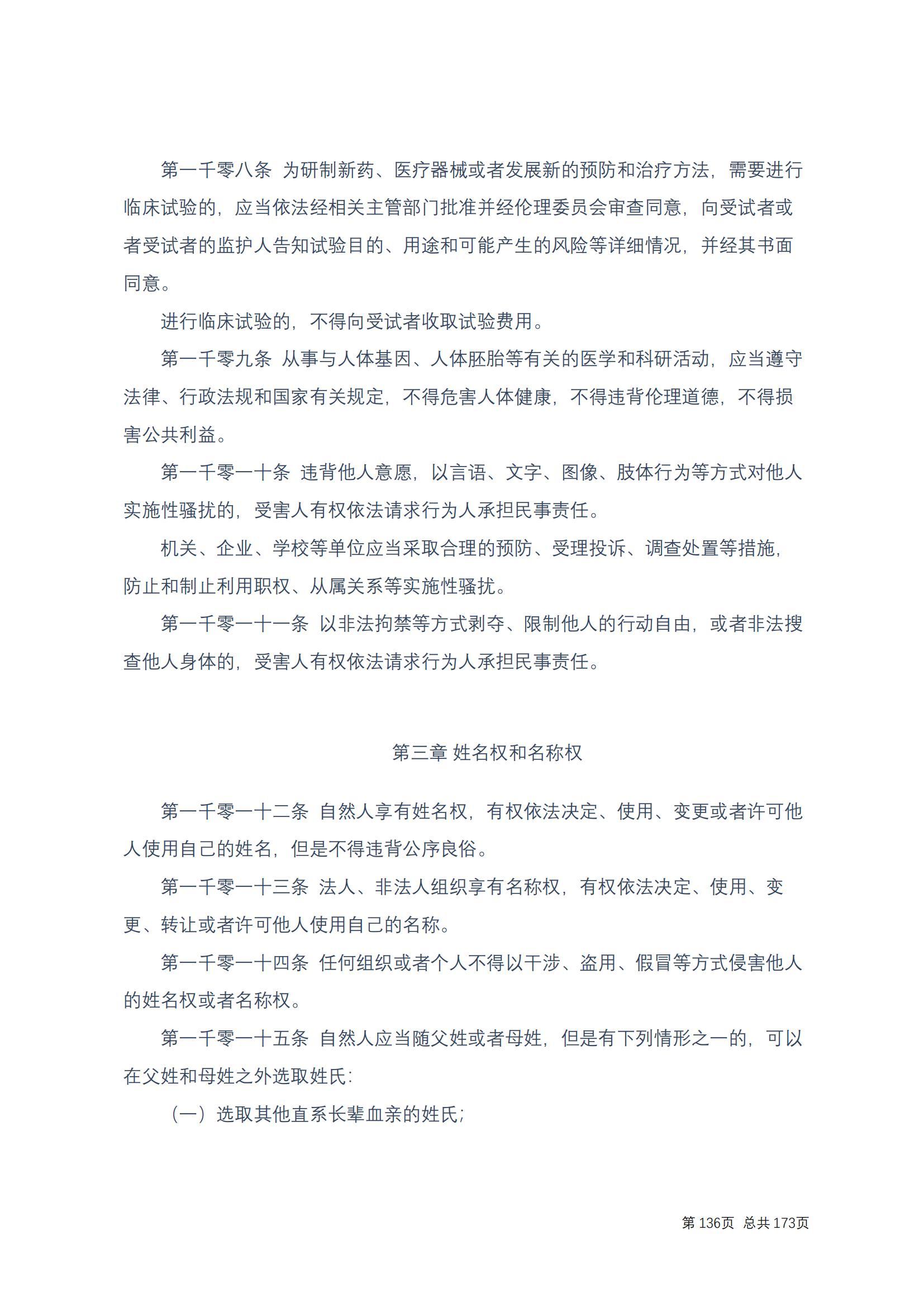 第一千零八条 为研制新药、医疗器械或者发展新的预防和治疗方法，需要进行临床试验的，应当依法经相关主管部门批准并经伦理委员会审查同意，向受试者或者受试者的监护人告知试验目的、用途和可能产生的风险等详细情况，并经其书面同意。

进行临床试验的，不得向受试者收取试验费用。

第一千零九条 从事与人体基因、人体胚胎等有关的医学和科研活动，应当遵守法律、行政法规和国家有关规定，不得危害人体健康，不得违背伦理道德，不得损害公共利益。

第一千零一十条 违背他人意愿，以言语、文字、图像、肢体行为等方式对他人实施性骚扰的，受害人有权依法请求行为人承担民事责任。

机关、企业、学校等单位应当采取合理的预防、受理投诉、调查处置等措施，防止和制止利用职权、从属关系等实施性骚扰。

第一千零一十一条 以非法拘禁等方式剥夺、限制他人的行动自由，或者非法搜查他人身体的，受害人有权依法请求行为人承担民事责任。

第三章 姓名权和名称权

第一千零一十二条 自然人享有姓名权，有权依法决定、使用、变更或者许可他人使用自己的姓名，但是不得违背公序良俗。

第一千零一十三条 法人、非法人组织享有名称权，有权依法决定、使用、变更、转让或者许可他人使用自己的名称。

第一千零一十四条 任何组织或者个人不得以干涉、盗用、假冒等方式侵害他人的姓名权或者名称权。

第一千零一十五条 自然人应当随父姓或者母姓，但是有下列情形之一的，可以在父姓和母姓之外选取姓氏：

（一）选取其他直系长辈血亲的姓氏；

第 136页 总共 173页